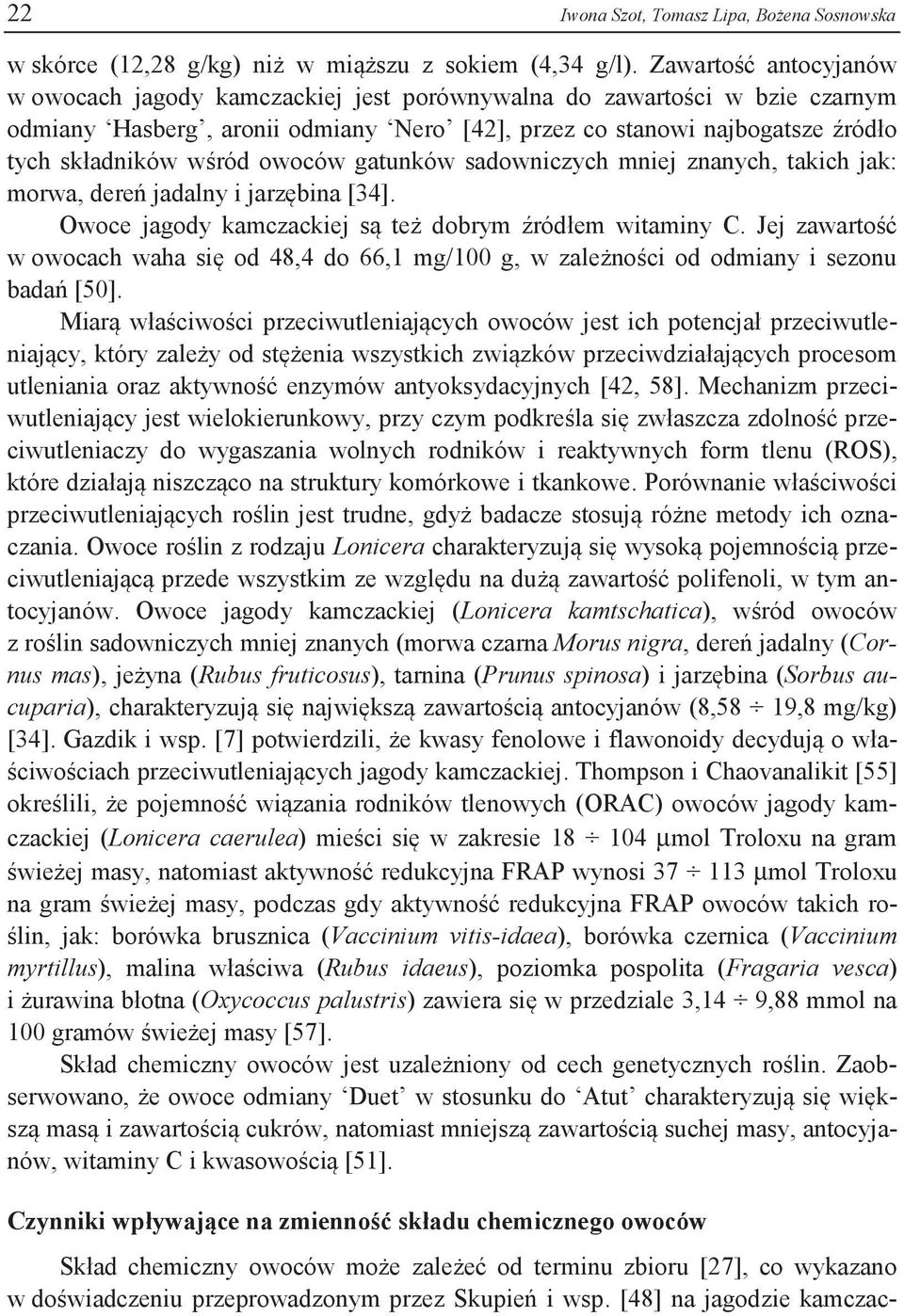 22 Iwona Szot, Tomasz Lipa, Bożena Sosnowska

w skórce (12,28 g/kg) niż w miąższu z sokiem (4,34 g/l). Zawartość antocyjanów w owocach jagody kamczackiej jest porównywalna do zawartości w bzie czarnym odmiany 'Hasberg', aronii odmiany 'Nero' [42], przez co stanowi najbogatsze źródło tych składników wśród owoców gatunków sadowniczych mniej znanych, takich jak: morwa, dereń jadalny i jarzębina [34].

Owoce jagody kamczackiej są też dobrym źródłem witaminy C. Jej zawartość w owocach waha się od 48,4 do 66,1 mg/100 g, w zależności od odmiany i sezonu badań [50].

Miarą właściwości przeciwutleniających owoców jest ich potencjał przeciwutleniający, który zależy od stężenia wszystkich związków przeciwdziałających procesom utleniania oraz aktywność enzymów antyoksydacyjnych [42, 58]. Mechanizm przeciwutleniający jest wielokierunkowy, przy czym podkreśla się zwłaszcza zdolność przeciwutleniaczy do wygaszania wolnych rodników i reaktywnych form tlenu (ROS), które działają niszcząco na struktury komórkowe i tkankowe. Porównanie właściwości przeciwutleniających roślin jest trudne, gdyż badacze stosują różne metody ich oznaczania. Owoce roślin z rodzaju Lonicera charakteryzują się wysoką pojemnością przeciwutleniającą przede wszystkim ze względu na dużą zawartość polifenoli, w tym antocyjanów. Owoce jagody kamczackiej (Lonicera kamtschatica), wśród owoców z roślin sadowniczych mniej znanych (morwa czarna Morus nigra, dereń jadalny (Cornus mas), jeżyna (Rubus fruticosus), tarnina (Prunus spinosa) i jarzębina (Sorbus aucuparia), charakteryzują się największą zawartością antocyjanów (8,58 ÷ 19,8 mg/kg) [34]. Gazdik i wsp. [7] potwierdzili, że kwasy fenolowe i flawonoidy decydują o właściwościach przeciwutleniających jagody kamczackiej. Thompson i Chaovanalikit [55] określili, że pojemność wiązania rodników tlenowych (ORAC) owoców jagody kamczackiej (Lonicera caerulea) mieści się w zakresie 18 ÷ 104 μmol Troloxu na gram świeżej masy, natomiast aktywność redukcyjna FRAP wynosi 37 ÷ 113 μmol Troloxu na gram świeżej masy, podczas gdy aktywność redukcyjna FRAP owoców takich roślin, jak: borówka brusznica (Vaccinium vitis-idaea), borówka czernica (Vaccinium myrtillus), malina właściwa (Rubus idaeus), poziomka pospolita (Fragaria vesca) i żurawina błotna (Oxycoccus palustris) zawiera się w przedziale 3,14 ÷ 9,88 mmol na 100 gramów świeżej masy [57].

Skład chemiczny owoców jest uzależniony od cech genetycznych roślin. Zaobserwowano, że owoce odmiany 'Duet' w stosunku do 'Atut' charakteryzują się większą masą i zawartością cukrów, natomiast mniejszą zawartością suchej masy, antocyjanów, witaminy C i kwasowością [51].

Czynniki wpływające na zmienność składu chemicznego owoców

Skład chemiczny owoców może zależeć od terminu zbioru [27], co wykazano w doświadczeniu przeprowadzonym przez Skupień i wsp. [48] na jagodzie kamczac-